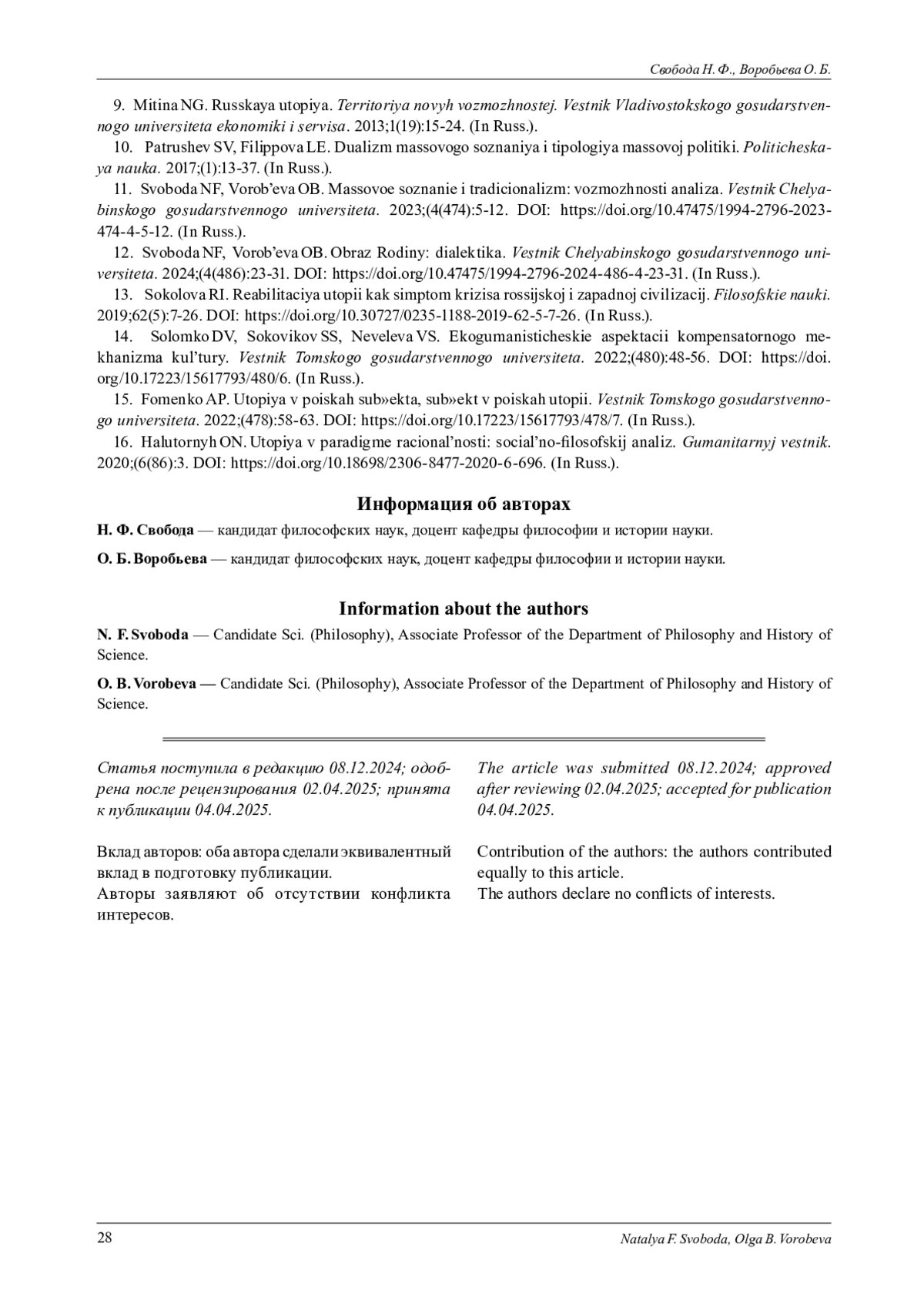 Свобода Н. Ф., Воробьева О. Б.

9. Mitina NG. Russkaya utopiya. Territoriya novyh vozmozhnostej. Vestnik Vladivostokskogo gosudarstvennogo universiteta ekonomiki i servisa. 2013;1(19):15-24. (In Russ.).

10. Patrushev SV, Filippova LE. Dualizm massovogo soznaniya i tipologiya massovoj politiki. Politicheskaya nauka. 2017;(1):13-37. (In Russ.).

11. Svoboda NF, Vorob'eva OB. Massovoe soznanie i tradicionalizm: vozmozhnosti analiza. Vestnik Chelyabinskogo gosudarstvennogo universiteta. 2023;(4(474):5-12. DOI: https://doi.org/10.47475/1994-2796-2023-474-4-5-12. (In Russ.).

12. Svoboda NF, Vorob'eva OB. Obraz Rodiny: dialektika. Vestnik Chelyabinskogo gosudarstvennogo universiteta. 2024;(4(486):23-31. DOI: https://doi.org/10.47475/1994-2796-2024-486-4-23-31. (In Russ.).

13. Sokolova RI. Reabilitaciya utopii kak simptom krizisa rossijskoj i zapadnoj civilizacij. Filosofskie nauki. 2019;62(5):7-26. DOI: https://doi.org/10.30727/0235-1188-2019-62-5-7-26. (In Russ.).

14. Solomko DV, Sokovikov SS, Neveleva VS. Ekogumanisticheskie aspektacii kompensatornogo mekhanizma kul'tury. Vestnik Tomskogo gosudarstvennogo universiteta. 2022;(480):48-56. DOI: https://doi.org/10.17223/15617793/480/6. (In Russ.).

15. Fomenko AP. Utopiya v poiskah sub»ekta, sub»ekt v poiskah utopii. Vestnik Tomskogo gosudarstvennogo universiteta. 2022;(478):58-63. DOI: https://doi.org/10.17223/15617793/478/7. (In Russ.).

16. Halutornyh ON. Utopiya v paradigme racional'nosti: social'no-filosofskij analiz. Gumanitarnyj vestnik. 2020;(6(86):3. DOI: https://doi.org/10.18698/2306-8477-2020-6-696. (In Russ.).

Информация об авторах

Н. Ф. Свобода — кандидат философских наук, доцент кафедры философии и истории науки.

О. Б. Воробьева — кандидат философских наук, доцент кафедры философии и истории науки.

Information about the authors

N. F. Svoboda — Candidate Sci. (Philosophy), Associate Professor of the Department of Philosophy and History of Science.

O. B. Vorobeva — Candidate Sci. (Philosophy), Associate Professor of the Department of Philosophy and History of Science.

Статья поступила в редакцию 08.12.2024; одобрена после рецензирования 02.04.2025; принята к публикации 04.04.2025.

Вклад авторов: оба автора сделали эквивалентный вклад в подготовку публикации.
Авторы заявляют об отсутствии конфликта интересов.

The article was submitted 08.12.2024; approved after reviewing 02.04.2025; accepted for publication 04.04.2025.

Contribution of the authors: the authors contributed equally to this article.
The authors declare no conflicts of interests.

28

Natalya F. Svoboda, Olga B. Vorobeva